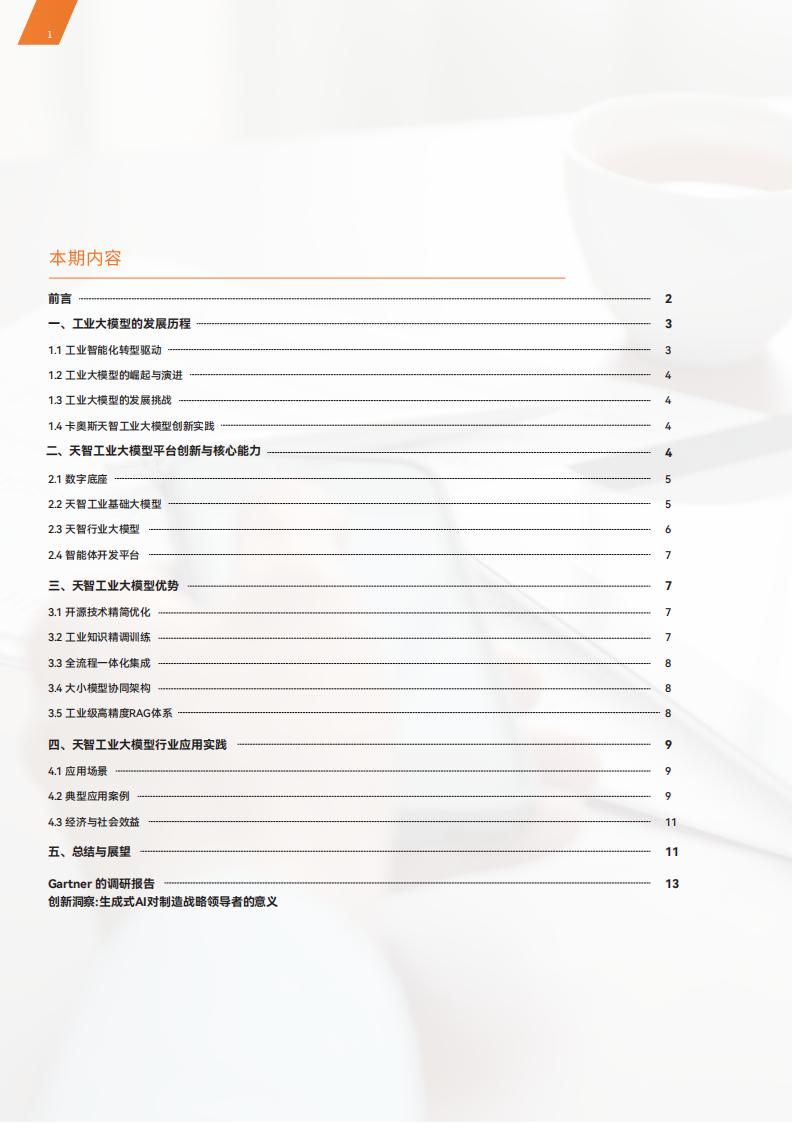 1

本期内容

前言 2

一、工业大模型的发展历程 3

1.1 工业智能化转型驱动 3

1.2 工业大模型的崛起与演进 4

1.3 工业大模型的发展挑战 4

1.4 卡奥斯天智工业大模型创新实践 4

二、天智工业大模型平台创新与核心能力 4

2.1 数字底座 5

2.2 天智工业基础大模型 5

2.3 天智行业大模型 6

2.4 智能体开发平台 7

三、天智工业大模型优势 7

3.1 开源技术精简优化 7

3.2 工业知识精调训练 7

3.3 全流程一体化集成 8

3.4 大小模型协同架构 8

3.5 工业级高精度RAG体系 8

四、天智工业大模型行业应用实践 9

4.1 应用场景 9

4.2 典型应用案例 9

4.3 经济与社会效益 11

五、总结与展望 11

Gartner 的调研报告 13
创新洞察:生成式AI对制造战略领导者的意义